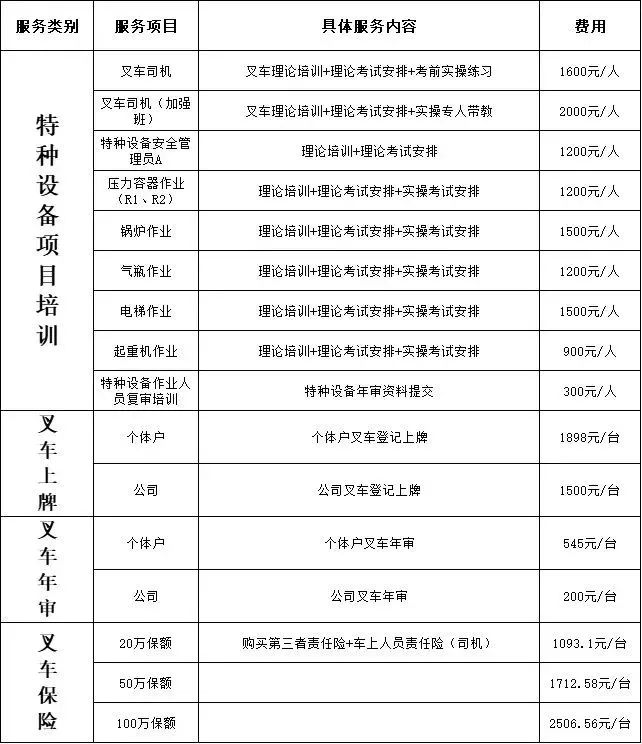 | 服务类别 | 服务项目 | 具体服务内容 | 费用 |
|---|---|---|---|
| 特种设备项目培训 | 叉车司机 | 叉车理论培训+理论考试安排+考前实操练习 | 1600元/人 |
| | 叉车司机（加强班） | 叉车理论培训+理论考试安排+实操专人带教 | 2000元/人 |
| | 特种设备安全管理员A | 理论培训+理论考试安排 | 1200元/人 |
| | 压力容器作业（R1、R2） | 理论培训+理论考试安排+实操考试安排 | 1200元/人 |
| | 锅炉作业 | 理论培训+理论考试安排+实操考试安排 | 1500元/人 |
| | 气瓶作业 | 理论培训+理论考试安排+实操考试安排 | 1200元/人 |
| | 电梯作业 | 理论培训+理论考试安排+实操考试安排 | 1500元/人 |
| | 起重机作业 | 理论培训+理论考试安排+实操考试安排 | 900元/人 |
| | 特种设备作业人员复审培训 | 特种设备年审资料提交 | 300元/人 |
| 叉车上牌 | 个体户 | 个体户叉车登记上牌 | 1898元/台 |
| | 公司 | 公司叉车登记上牌 | 1500元/台 |
| 叉车年审 | 个体户 | 个体户叉车年审 | 545元/台 |
| | 公司 | 公司叉车年审 | 200元/台 |
| 叉车保险 | 20万保额 | 购买第三者责任险+车上人员责任险（司机） | 1093.1元/台 |
| | 50万保额 | | 1712.58元/台 |
| | 100万保额 | | 2506.56元/台 |